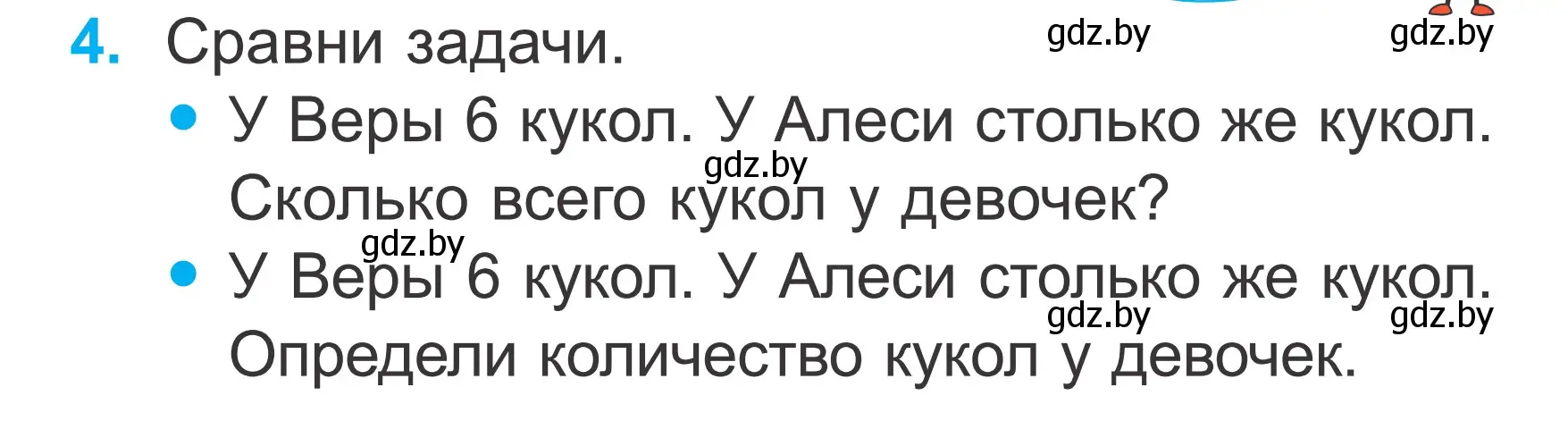 4. Сравни задачи.

gdz.by gdz.by

• У Веры 6 кукол. У Алеси столько же кукол. Сколько всего кукол у девочек?

gdz.by

gdz.by

• У Веры 6 кукол. У Алеси столько же кукол. Определи количество кукол у девочек.

gdz.by gdz.by